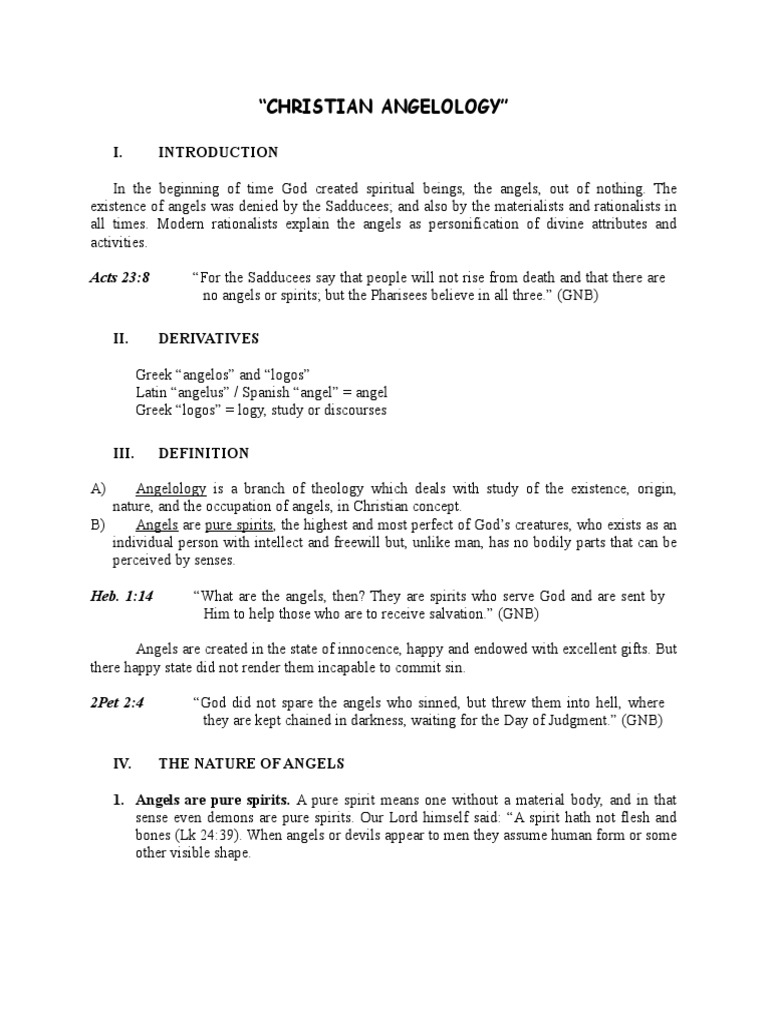 "CHRISTIAN ANGELOLOGY"

I. INTRODUCTION

In the beginning of time God created spiritual beings, the angels, out of nothing. The existence of angels was denied by the Sadducees; and also by the materialists and rationalists in all times. Modern rationalists explain the angels as personification of divine attributes and activities.

Acts 23:8 "For the Sadducees say that people will not rise from death and that there are no angels or spirits; but the Pharisees believe in all three." (GNB)

II. DERIVATIVES

Greek "angelos" and "logos"
Latin "angelus" / Spanish "angel" = angel
Greek "logos" = logy, study or discourses

III. DEFINITION

A) Angelology is a branch of theology which deals with study of the existence, origin, nature, and the occupation of angels, in Christian concept.
B) Angels are pure spirits, the highest and most perfect of God's creatures, who exists as an individual person with intellect and freewill but, unlike man, has no bodily parts that can be perceived by senses.

Heb. 1:14 "What are the angels, then? They are spirits who serve God and are sent by Him to help those who are to receive salvation." (GNB)

Angels are created in the state of innocence, happy and endowed with excellent gifts. But there happy state did not render them incapable to commit sin.

2Pet 2:4 "God did not spare the angels who sinned, but threw them into hell, where they are kept chained in darkness, waiting for the Day of Judgment." (GNB)

IV. THE NATURE OF ANGELS

1. Angels are pure spirits. A pure spirit means one without a material body, and in that sense even demons are pure spirits. Our Lord himself said: "A spirit hath not flesh and bones (Lk 24:39). When angels or devils appear to men they assume human form or some other visible shape.